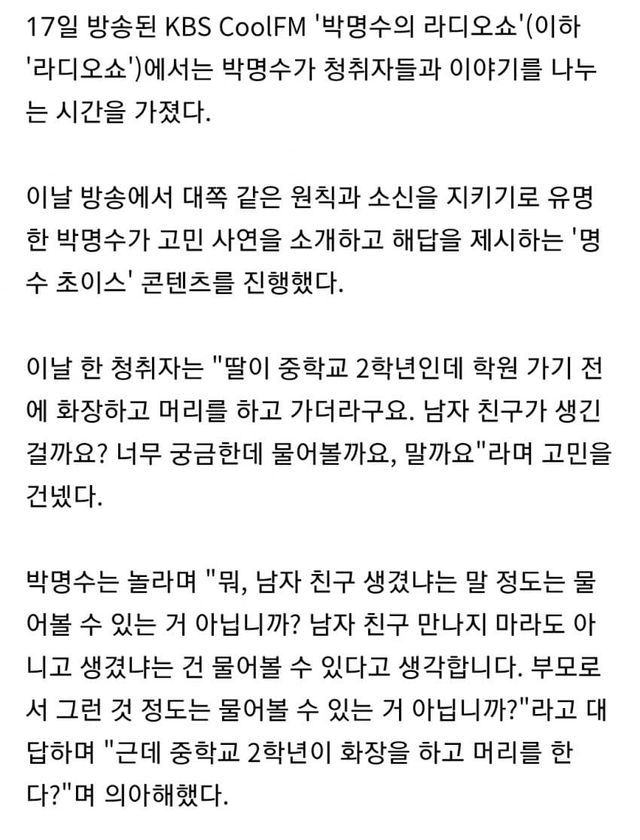 17일 방송된 KBS CoolFM '박명수의 라디오쇼'(이하 '라디오쇼')에서는 박명수가 청취자들과 이야기를 나누는 시간을 가졌다.

이날 방송에서 대쪽 같은 원칙과 소신을 지키기로 유명한 박명수가 고민 사연을 소개하고 해답을 제시하는 '명수 초이스' 콘텐츠를 진행했다.

이날 한 청취자는 "딸이 중학교 2학년인데 학원 가기 전에 화장하고 머리를 하고 가더라구요. 남자 친구가 생긴 걸까요? 너무 궁금한데 물어볼까요, 말까요"라며 고민을 건넸다.

박명수는 놀라며 "뭐, 남자 친구 생겼냐는 말 정도는 물어볼 수 있는 거 아닙니까? 남자 친구 만나지 마라도 아니고 생겼냐는 건 물어볼 수 있다고 생각합니다. 부모로서 그런 것 정도는 물어볼 수 있는 거 아닙니까?"라고 대답하며 "근데 중학교 2학년이 화장을 하고 머리를 한다?"며 의아해했다.